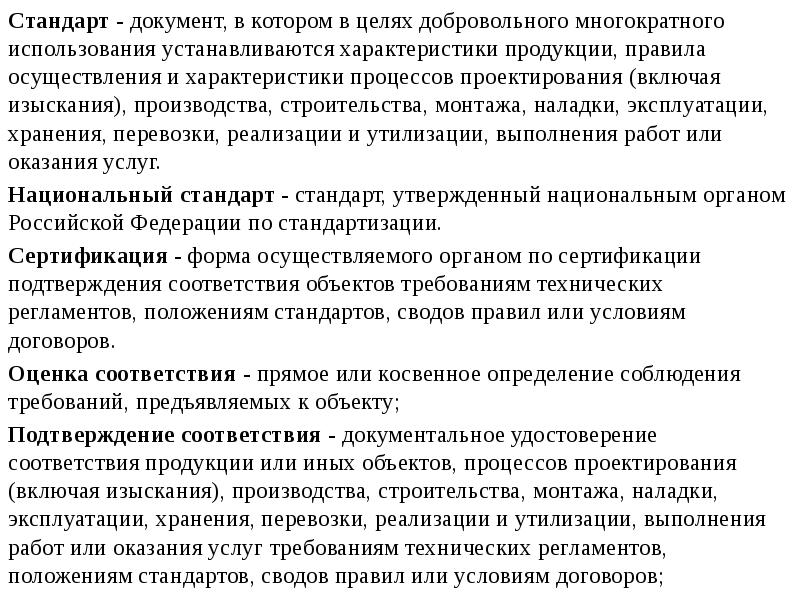 Стандарт - документ, в котором в целях добровольного многократного использования устанавливаются характеристики продукции, правила осуществления и характеристики процессов проектирования (включая изыскания), производства, строительства, монтажа, наладки, эксплуатации, хранения, перевозки, реализации и утилизации, выполнения работ или оказания услуг.

Национальный стандарт - стандарт, утвержденный национальным органом Российской Федерации по стандартизации.

Сертификация - форма осуществляемого органом по сертификации подтверждения соответствия объектов требованиям технических регламентов, положениям стандартов, сводов правил или условиям договоров.

Оценка соответствия - прямое или косвенное определение соблюдения требований, предъявляемых к объекту;

Подтверждение соответствия - документальное удостоверение соответствия продукции или иных объектов, процессов проектирования (включая изыскания), производства, строительства, монтажа, наладки, эксплуатации, хранения, перевозки, реализации и утилизации, выполнения работ или оказания услуг требованиям технических регламентов, положениям стандартов, сводов правил или условиям договоров;